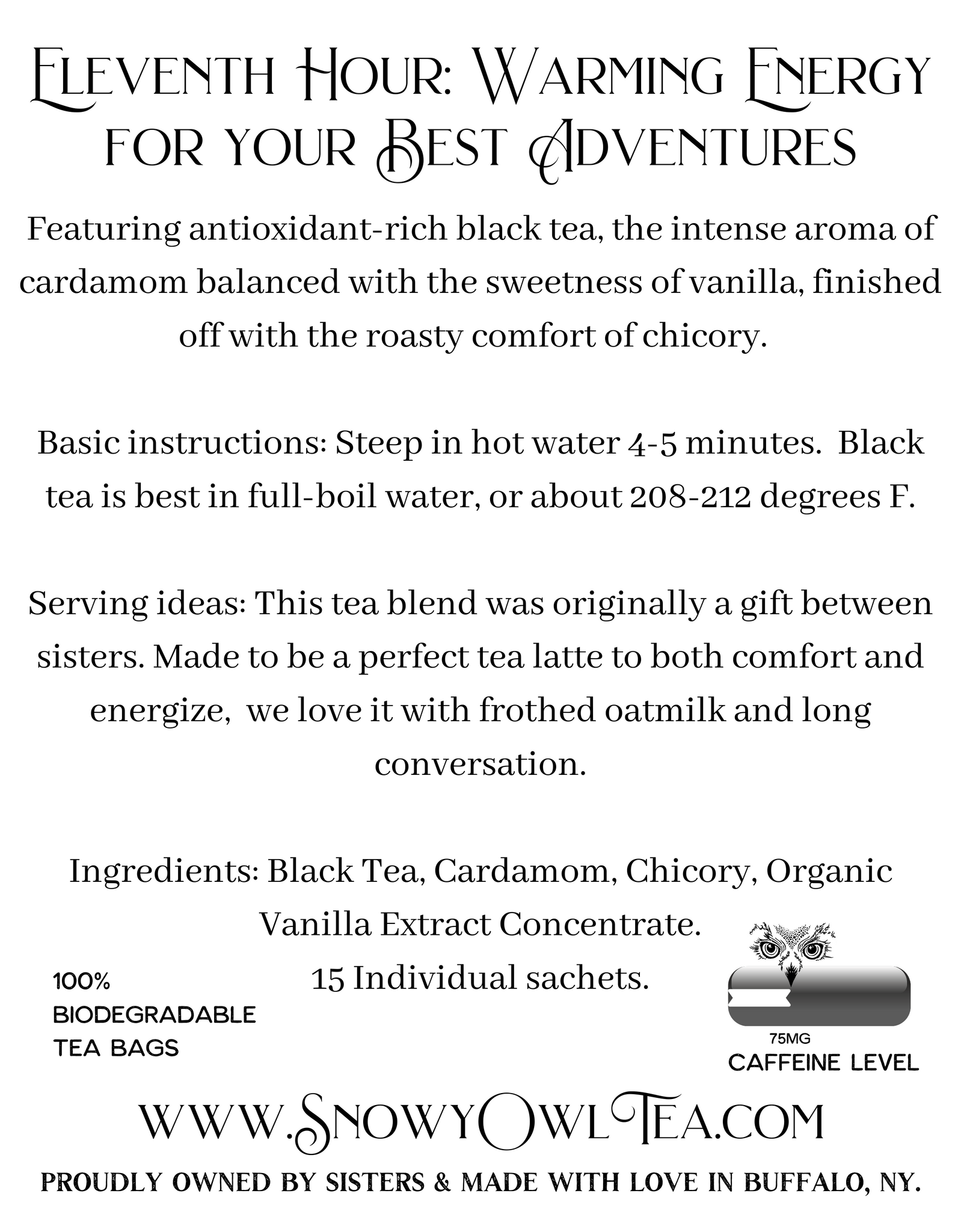 Eleventh Hour: Warming Energy for your Best Adventures

Featuring antioxidant-rich black tea, the intense aroma of cardamom balanced with the sweetness of vanilla, finished off with the roasty comfort of chicory.

Basic instructions: Steep in hot water 4-5 minutes. Black tea is best in full-boil water, or about 208-212 degrees F.

Serving ideas: This tea blend was originally a gift between sisters. Made to be a perfect tea latte to both comfort and energize, we love it with frothed oatmilk and long conversation.

Ingredients: Black Tea, Cardamom, Chicory, Organic Vanilla Extract Concentrate.
15 Individual sachets.

100% BIODEGRADABLE TEA BAGS

75MG
CAFFEINE LEVEL

www.SnowyOwlTea.com

PROUDLY OWNED BY SISTERS & MADE WITH LOVE IN BUFFALO, NY.